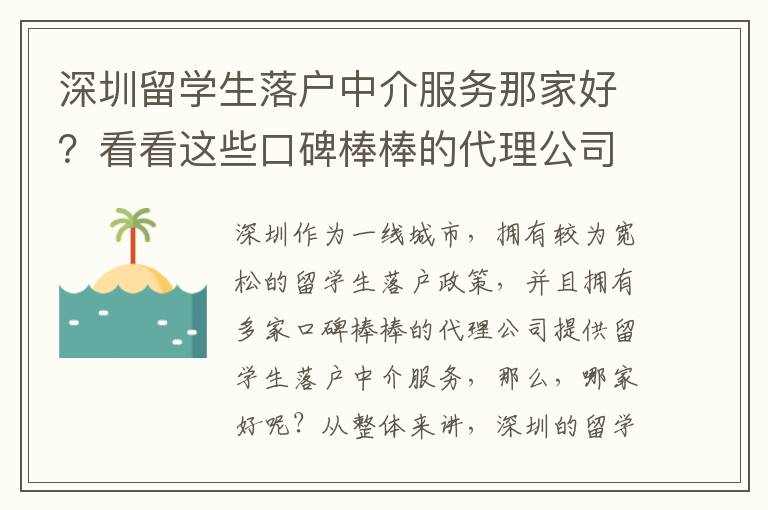 深圳留学生落户中介服务那家好？看看这些口碑棒棒的代理公司

深圳作为一线城市，拥有较为宽松的留学生落户政策，并且拥有多家口碑棒棒的代理公司提供留学生落户中介服务，那么，哪家好呢？从整体来讲，深圳的留学